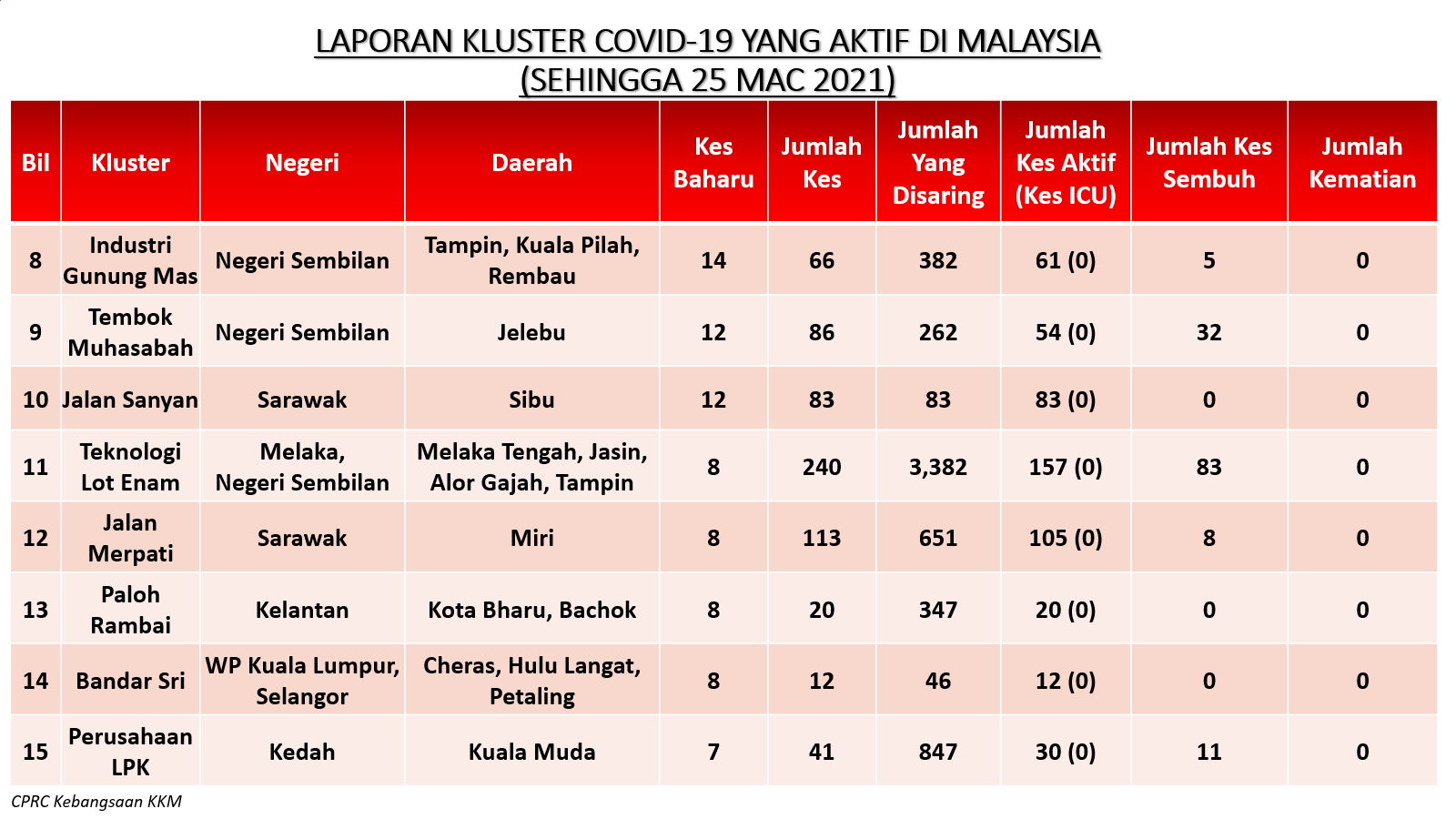 LAPORAN KLUSTER COVID-19 YANG AKTIF DI MALAYSIA
(SEHINGGA 25 MAC 2021)

| Bil | Kluster | Negeri | Daerah | Kes Baharu | Jumlah Kes | Jumlah Yang Disaring | Jumlah Kes Aktif (Kes ICU) | Jumlah Kes Sembuh | Jumlah Kematian |
|---|---|---|---|---|---|---|---|---|---|
| 8 | Industri Gunung Mas | Negeri Sembilan | Tampin, Kuala Pilah, Rembau | 14 | 66 | 382 | 61 (0) | 5 | 0 |
| 9 | Tembok Muhasabah | Negeri Sembilan | Jelebu | 12 | 86 | 262 | 54 (0) | 32 | 0 |
| 10 | Jalan Sanyan | Sarawak | Sibu | 12 | 83 | 83 | 83 (0) | 0 | 0 |
| 11 | Teknologi Lot Enam | Melaka, Negeri Sembilan | Melaka Tengah, Jasin, Alor Gajah, Tampin | 8 | 240 | 3,382 | 157 (0) | 83 | 0 |
| 12 | Jalan Merpati | Sarawak | Miri | 8 | 113 | 651 | 105 (0) | 8 | 0 |
| 13 | Paloh Rambai | Kelantan | Kota Bharu, Bachok | 8 | 20 | 347 | 20 (0) | 0 | 0 |
| 14 | Bandar Sri | WP Kuala Lumpur, Selangor | Cheras, Hulu Langat, Petaling | 8 | 12 | 46 | 12 (0) | 0 | 0 |
| 15 | Perusahaan LPK | Kedah | Kuala Muda | 7 | 41 | 847 | 30 (0) | 11 | 0 |

CPRC Kebangsaan KKM